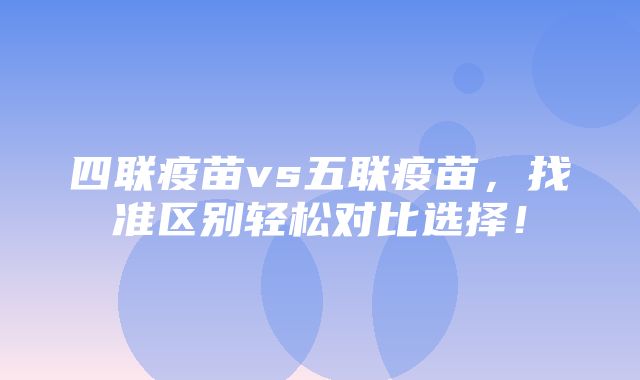 四联疫苗vs五联疫苗，找准区别轻松对比选择！